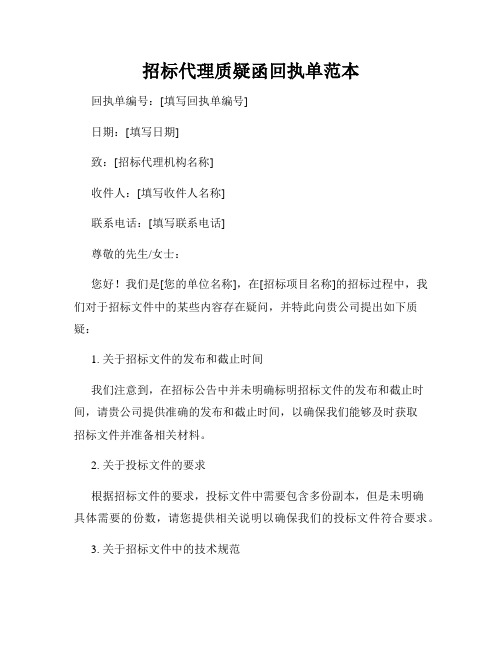 招标代理质疑函回执单范本

回执单编号：[填写回执单编号]

日期：[填写日期]

致：[招标代理机构名称]

收件人：[填写收件人名称]

联系电话：[填写联系电话]

尊敬的先生/女士：

您好！我们是[您的单位名称]，在[招标项目名称]的招标过程中，我们对于招标文件中的某些内容存在疑问，并特此向贵公司提出如下质疑：

1. 关于招标文件的发布和截止时间

我们注意到，在招标公告中并未明确标明招标文件的发布和截止时间，请贵公司提供准确的发布和截止时间，以确保我们能够及时获取招标文件并准备相关材料。

2. 关于投标文件的要求

根据招标文件的要求，投标文件中需要包含多份副本，但是未明确具体需要的份数，请您提供相关说明以确保我们的投标文件符合要求。

3. 关于招标文件中的技术规范